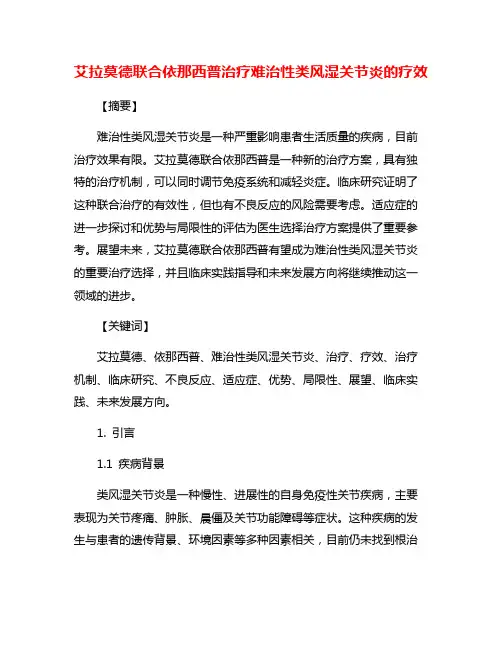 艾拉莫德联合依那西普治疗难治性类风湿关节炎的疗效

【摘要】

难治性类风湿关节炎是一种严重影响患者生活质量的疾病，目前治疗效果有限。艾拉莫德联合依那西普是一种新的治疗方案，具有独特的治疗机制，可以同时调节免疫系统和减轻炎症。临床研究证明了这种联合治疗的有效性，但也有不良反应的风险需要考虑。适应症的进一步探讨和优势与局限性的评估为医生选择治疗方案提供了重要参考。展望未来，艾拉莫德联合依那西普有望成为难治性类风湿关节炎的重要治疗选择，并且临床实践指导和未来发展方向将继续推动这一领域的进步。

【关键词】

艾拉莫德、依那西普、难治性类风湿关节炎、治疗、疗效、治疗机制、临床研究、不良反应、适应症、优势、局限性、展望、临床实践、未来发展方向。

1. 引言

1.1 疾病背景

类风湿关节炎是一种慢性、进展性的自身免疫性关节疾病，主要表现为关节疼痛、肿胀、晨僵及关节功能障碍等症状。这种疾病的发生与患者的遗传背景、环境因素等多种因素相关，目前仍未找到根治